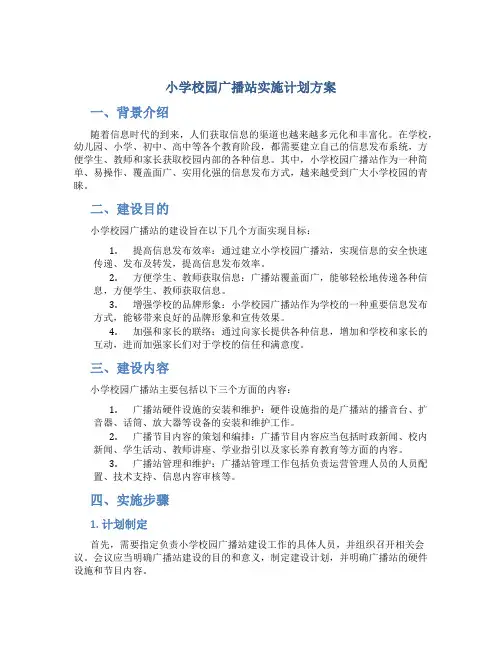 小学校园广播站实施计划方案

一、背景介绍

随着信息时代的到来，人们获取信息的渠道也越来越多元化和丰富化。在学校，幼儿园、小学、初中、高中等各个教育阶段，都需要建立自己的信息发布系统，方便学生、教师和家长获取校园内部的各种信息。其中，小学校园广播站作为一种简单、易操作、覆盖面广、实用化强的信息发布方式，越来越受到广大小学校园的青睐。

二、建设目的

小学校园广播站的建设旨在以下几个方面实现目标：

1. 提高信息发布效率：通过建立小学校园广播站，实现信息的安全快速传递、发布及转发，提高信息发布效率。

2. 方便学生、教师获取信息：广播站覆盖面广，能够轻松地传递各种信息，方便学生、教师获取信息。

3. 增强学校的品牌形象：小学校园广播站作为学校的一种重要信息发布方式，能够带来良好的品牌形象和宣传效果。

4. 加强和家长的联络：通过向家长提供各种信息，增加和学校和家长的互动，进而加强家长们对于学校的信任和满意度。

三、建设内容

小学校园广播站主要包括以下三个方面的内容：

1. 广播站硬件设施的安装和维护：硬件设施指的是广播站的播音台、扩音器、话筒、放大器等设备的安装和维护工作。

2. 广播节目内容的策划和编排：广播节目内容应当包括时政新闻、校内新闻、学生活动、教师讲座、学业指引以及家长养育教育等方面的内容。

3. 广播站管理和维护：广播站管理工作包括负责运营管理人员的人员配置、技术支持、信息内容审核等。

四、实施步骤

1. 计划制定

首先，需要指定负责小学校园广播站建设工作的具体人员，并组织召开相关会议。会议应当明确广播站建设的目的和意义，制定建设计划，并明确广播站的硬件设施和节目内容。